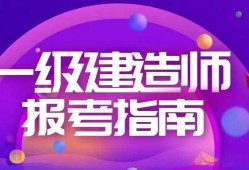 一级建造师
报考指南